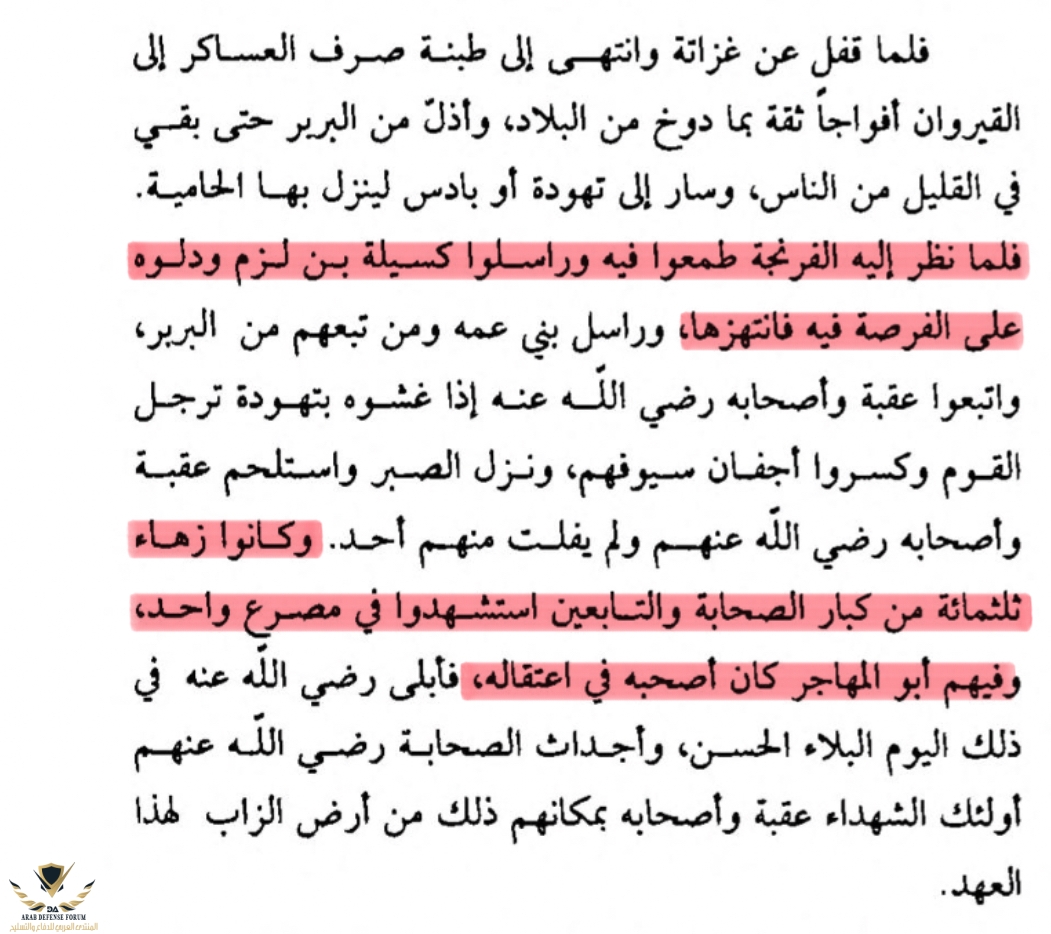 فلما قفل عن غزاتة وانتهى إلى طبنة صرف العساكر إلى القيروان أفواجاً ثقة بما دوخ من البلاد، وأذلّ من البربر حتى بقي في القليل من الناس، وسار إلى تهودة أو بادس لينزل بها الحامية. فلما نظر إليه الفرنجة طمعوا فيه وراسلوا كسيلة بن لزم ودلوه على الفرصة فيه فانتهزها، وراسل بني عمه ومن تبعهم من البربر، واتبعوا عقبة وأصحابه رضي اللّه عنه إذا غشوه بتهودة ترجل القوم وكسروا أجفان سيوفهم، ونزل الصبر واستلحم عقبة وأصحابه رضي اللّه عنهم ولم يفلت منهم أحد. وكانوا زهاء ثلثمائة من كبار الصحابة والتابعين استشهدوا في مصرع واحد، وفيهم أبو المهاجر كان أصحبه في اعتقاله، فأبلى رضي اللّه عنه في ذلك اليوم البلاء الحسن، وأجداث الصحابة رضي اللّه عنهم أولئك الشهداء عقبة وأصحابه بمكانهم ذلك من أرض الزاب لهذا العهد.

ARAB DEFENSE FORUM
المنتدى العربي للدفاع والتسليح